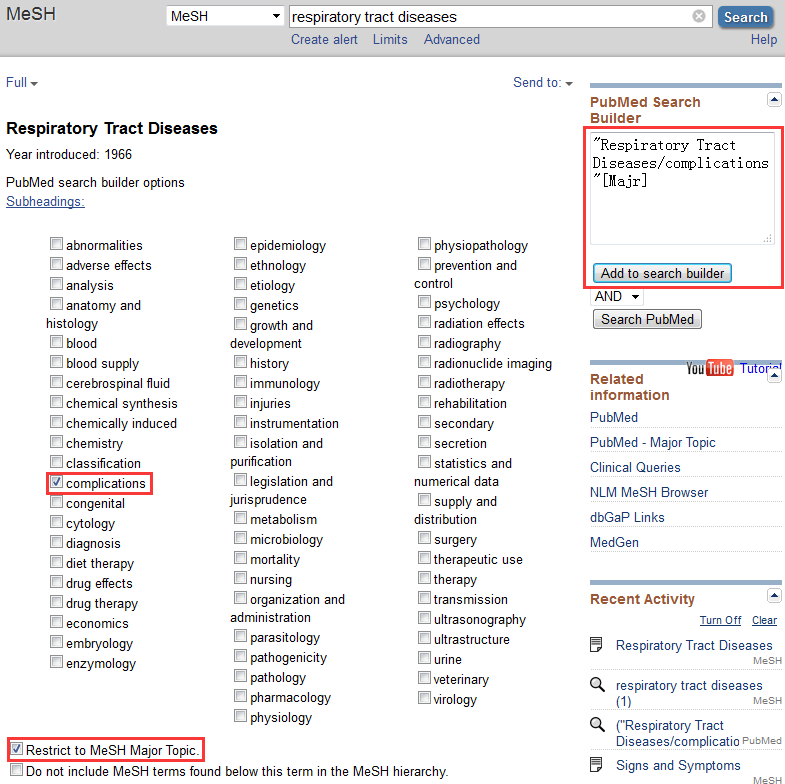 MeSH MeSH respiratory tract diseases Search
Create alert Limits Advanced Help

Full Send to:

Respiratory Tract Diseases
Year introduced: 1966

PubMed search builder options
Subheadings:

abnormalities
adverse effects
analysis
anatomy and histology
blood
blood supply
cerebrospinal fluid
chemical synthesis
chemically induced
chemistry
classification
complications
congenital
cytology
diagnosis
diet therapy
drug effects
drug therapy
economics
embryology
enzymology

epidemiology
ethnology
etiology
genetics
growth and development
history
immunology
injuries
instrumentation
isolation and purification
legislation and jurisprudence
metabolism
microbiology
mortality
nursing
organization and administration
parasitology
pathogenicity
pathology
pharmacology
physiology

physiopathology
prevention and control
psychology
radiation effects
radiography
radionuclide imaging
radiotherapy
rehabilitation
secondary
secretion
statistics and numerical data
supply and distribution
surgery
therapeutic use
therapy
transmission
ultrasonography
ultrastructure
urine
veterinary
virology

Restrict to MeSH Major Topic.
Do not include MeSH terms found below this term in the MeSH hierarchy.

PubMed Search Builder
"Respiratory Tract Diseases/complications"[Majr]
Add to search builder
AND
Search PubMed

YouTube Tutorial
Related information
PubMed
PubMed - Major Topic
Clinical Queries
NLM MeSH Browser
dbGaP Links
MedGen

Recent Activity
Turn Off Clear
Respiratory Tract Diseases MeSH
respiratory tract diseases (1) MeSH
("Respiratory Tract Diseases/complicatio PubMed
Signs and Symptoms MeSH